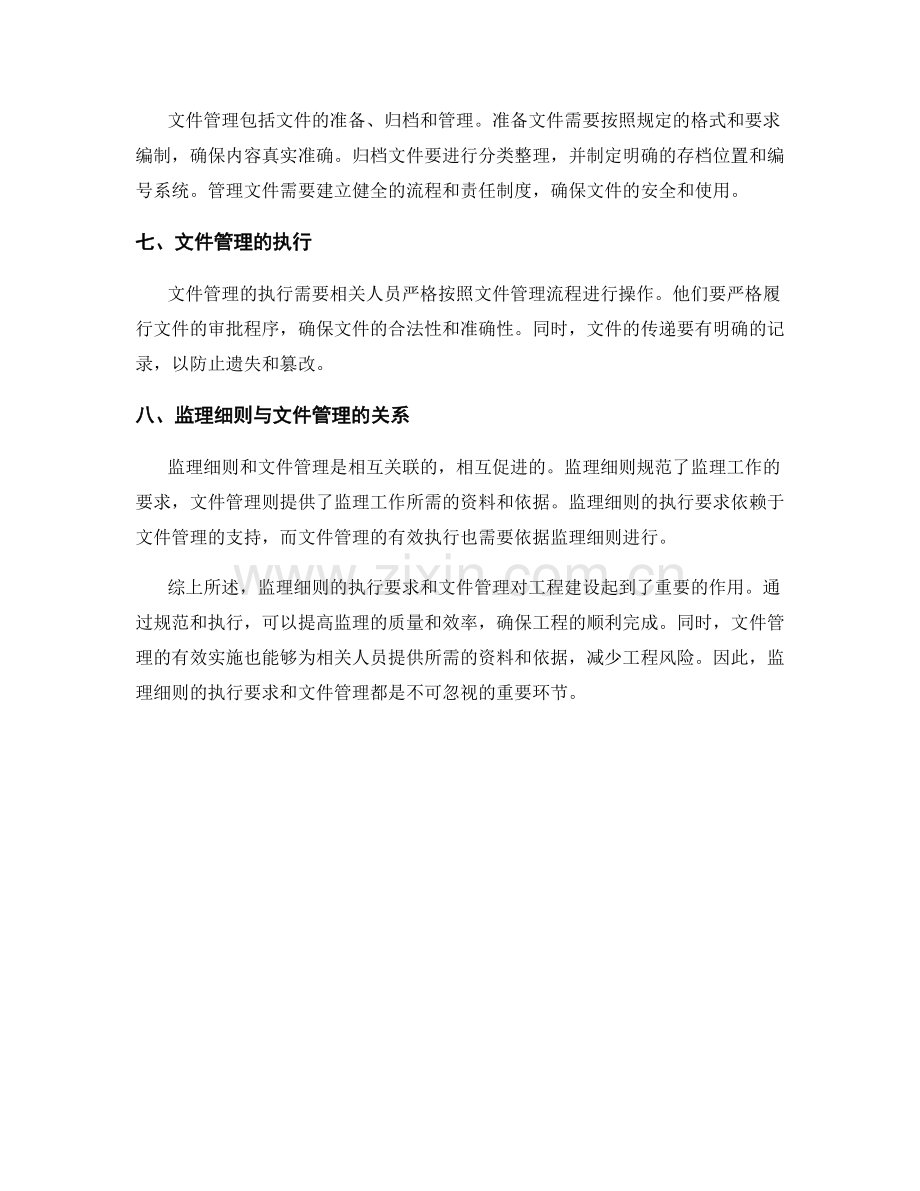 文件管理包括文件的准备、归档和管理。准备文件需要按照规定的格式和要求编制，确保内容真实准确。归档文件要进行分类整理，并制定明确的存档位置和编号系统。管理文件需要建立健全的流程和责任制度，确保文件的安全和使用。

七、文件管理的执行

文件管理的执行需要相关人员严格按照文件管理流程进行操作。他们要严格履行文件的审批程序，确保文件的合法性和准确性。同时，文件的传递要有明确的记录，以防止遗失和篡改。

八、监理细则与文件管理的关系

监理细则和文件管理是相互关联的，相互促进的。监理细则规范了监理工作的要求，文件管理则提供了监理工作所需的资料和依据。监理细则的执行要求依赖于文件管理的支持，而文件管理的有效执行也需要依据监理细则进行。

综上所述，监理细则的执行要求和文件管理对工程建设起到了重要的作用。通过规范和执行，可以提高监理的质量和效率，确保工程的顺利完成。同时，文件管理的有效实施也能够为相关人员提供所需的资料和依据，减少工程风险。因此，监理细则的执行要求和文件管理都是不可忽视的重要环节。

www.zixin.com.cn